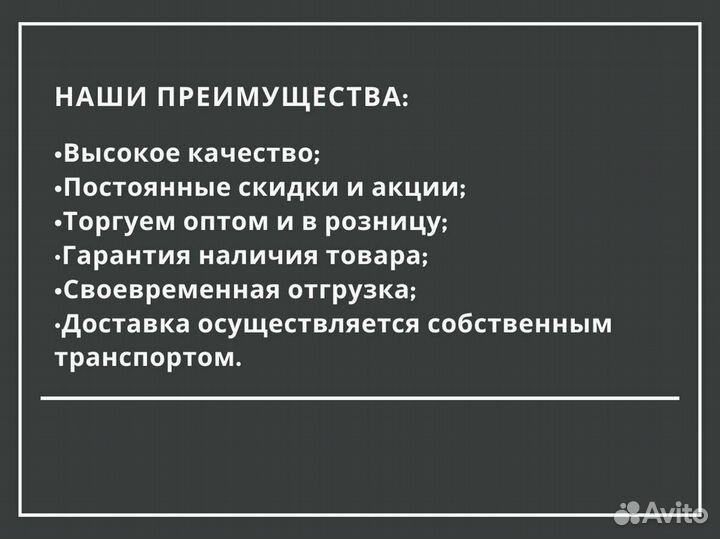 НАШИ ПРЕИМУЩЕСТВА:

•Высокое качество;
•Постоянные скидки и акции;
•Торгуем оптом и в розницу;
•Гарантия наличия товара;
•Своевременная отгрузка;
•Доставка осуществляется собственным транспортом.

Avito